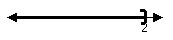 2